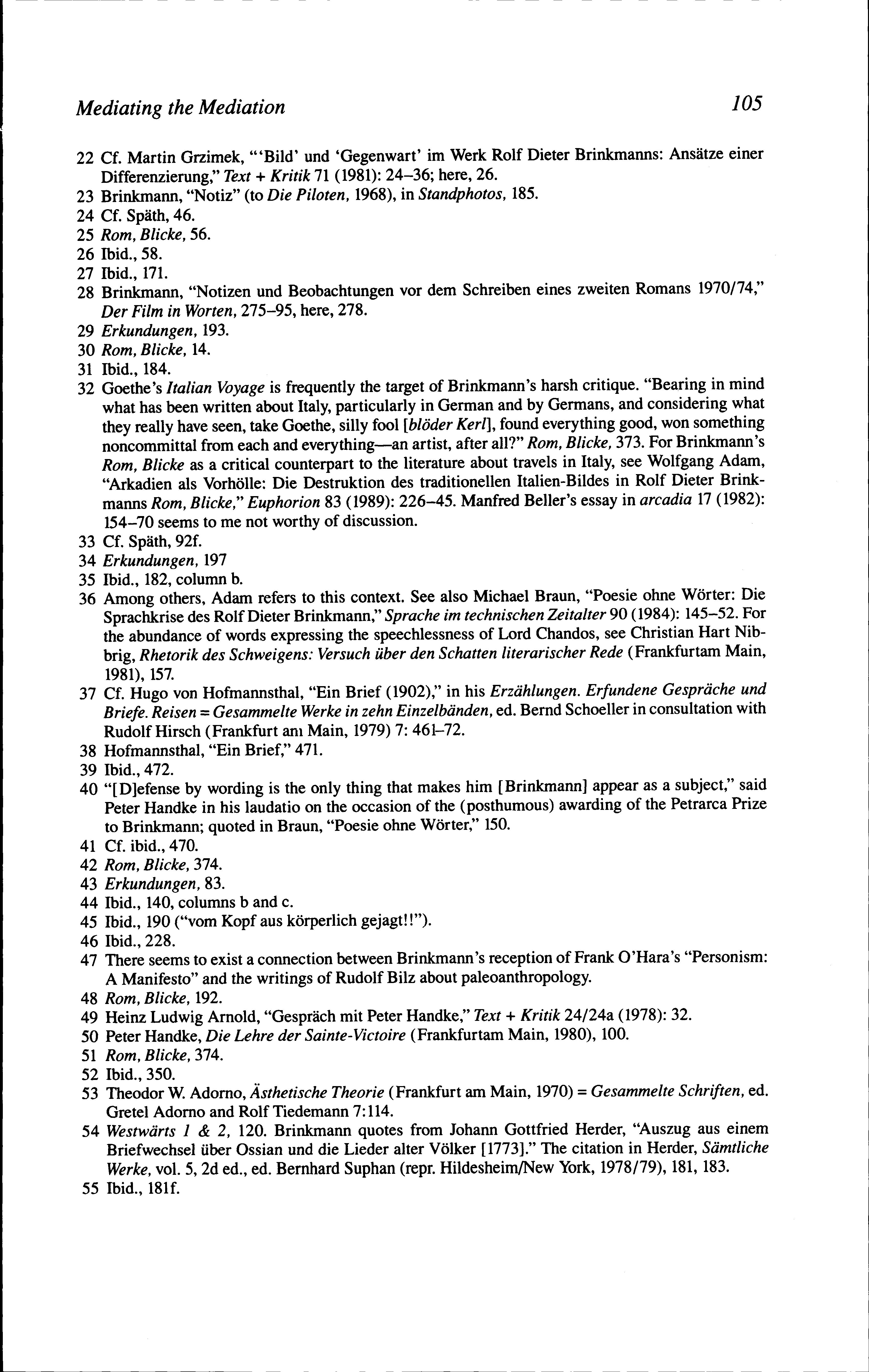 Mediating the Mediation

105

22 Cf. Martin Grzimek, "'Bild' und 'Gegenwart' im Werk Rolf Dieter Brinkmanns: Ansätze einer Differenzierung," Text + Kritik 71 (1981): 24–36; here, 26.
23 Brinkmann, "Notiz" (to Die Piloten, 1968), in Standphotos, 185.
24 Cf. Späth, 46.
25 Rom, Blicke, 56.
26 Ibid., 58.
27 Ibid., 171.
28 Brinkmann, "Notizen und Beobachtungen vor dem Schreiben eines zweiten Romans 1970/74," Der Film in Worten, 275–95, here, 278.
29 Erkundungen, 193.
30 Rom, Blicke, 14.
31 Ibid., 184.
32 Goethe's Italian Voyage is frequently the target of Brinkmann's harsh critique. "Bearing in mind what has been written about Italy, particularly in German and by Germans, and considering what they really have seen, take Goethe, silly fool [blöder Kerl], found everything good, won something noncommittal from each and everything—an artist, after all?" Rom, Blicke, 373. For Brinkmann's Rom, Blicke as a critical counterpart to the literature about travels in Italy, see Wolfgang Adam, "Arkadien als Vorhölle: Die Destruktion des traditionellen Italien-Bildes in Rolf Dieter Brinkmanns Rom, Blicke," Euphorion 83 (1989): 226–45. Manfred Beller's essay in arcadia 17 (1982): 154–70 seems to me not worthy of discussion.
33 Cf. Späth, 92f.
34 Erkundungen, 197
35 Ibid., 182, column b.
36 Among others, Adam refers to this context. See also Michael Braun, "Poesie ohne Wörter: Die Sprachkrise des Rolf Dieter Brinkmann," Sprache im technischen Zeitalter 90 (1984): 145–52. For the abundance of words expressing the speechlessness of Lord Chandos, see Christian Hart Nibbrig, Rhetorik des Schweigens: Versuch über den Schatten literarischer Rede (Frankfurtam Main, 1981), 157.
37 Cf. Hugo von Hofmannsthal, "Ein Brief (1902)," in his Erzählungen. Erfundene Gespräche und Briefe. Reisen = Gesammelte Werke in zehn Einzelbänden, ed. Bernd Schoeller in consultation with Rudolf Hirsch (Frankfurt am Main, 1979) 7: 461–72.
38 Hofmannsthal, "Ein Brief," 471.
39 Ibid., 472.
40 "[D]efense by wording is the only thing that makes him [Brinkmann] appear as a subject," said Peter Handke in his laudatio on the occasion of the (posthumous) awarding of the Petrarca Prize to Brinkmann; quoted in Braun, "Poesie ohne Wörter," 150.
41 Cf. ibid., 470.
42 Rom, Blicke, 374.
43 Erkundungen, 83.
44 Ibid., 140, columns b and c.
45 Ibid., 190 ("vom Kopf aus körperlich gejagt!!").
46 Ibid., 228.
47 There seems to exist a connection between Brinkmann's reception of Frank O'Hara's "Personism: A Manifesto" and the writings of Rudolf Bilz about paleoanthropology.
48 Rom, Blicke, 192.
49 Heinz Ludwig Arnold, "Gespräch mit Peter Handke," Text + Kritik 24/24a (1978): 32.
50 Peter Handke, Die Lehre der Sainte-Victoire (Frankfurtam Main, 1980), 100.
51 Rom, Blicke, 374.
52 Ibid., 350.
53 Theodor W. Adorno, Ästhetische Theorie (Frankfurt am Main, 1970) = Gesammelte Schriften, ed. Gretel Adorno and Rolf Tiedemann 7:114.
54 Westwärts 1 & 2, 120. Brinkmann quotes from Johann Gottfried Herder, "Auszug aus einem Briefwechsel über Ossian und die Lieder alter Völker [1773]." The citation in Herder, Sämtliche Werke, vol. 5, 2d ed., ed. Bernhard Suphan (repr. Hildesheim/New York, 1978/79), 181, 183.
55 Ibid., 181f.